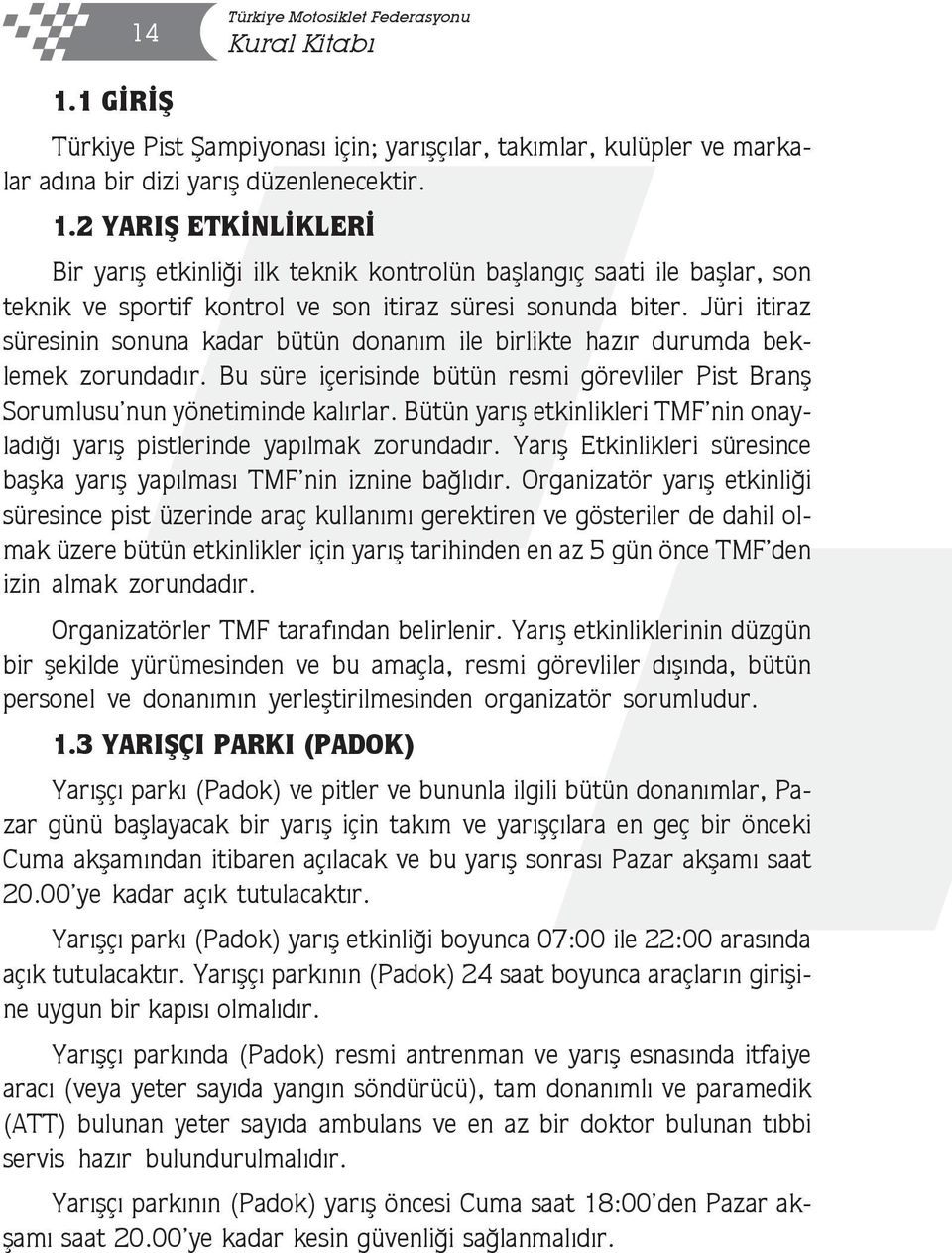 14

Türkiye Motosiklet Federasyonu
Kural Kitabı

1.1 GİRİŞ

Türkiye Pist Şampiyonası için; yarışçılar, takımlar, kulüpler ve markalar adına bir dizi yarış düzenlenecektir.

1.2 YARIŞ ETKİNLİKLERİ

Bir yarış etkinliği ilk teknik kontrolün başlangıç saati ile başlar, son teknik ve sportif kontrol ve son itiraz süresi sonunda biter. Jüri itiraz süresinin sonuna kadar bütün donanım ile birlikte hazır durumda beklemek zorundadır. Bu süre içerisinde bütün resmi görevliler Pist Branş Sorumlusu'nun yönetiminde kalırlar. Bütün yarış etkinlikleri TMF'nin onayladığı yarış pistlerinde yapılmak zorundadır. Yarış Etkinlikleri süresince başka yarış yapılması TMF'nin iznine bağlıdır. Organizatör yarış etkinliği süresince pist üzerinde araç kullanımı gerektiren ve gösteriler de dahil olmak üzere bütün etkinlikler için yarış tarihinden en az 5 gün önce TMF'den izin almak zorundadır.

Organizatörler TMF tarafından belirlenir. Yarış etkinliklerinin düzgün bir şekilde yürümesinden ve bu amaçla, resmi görevliler dışında, bütün personel ve donanımın yerleştirilmesinden organizatör sorumludur.

1.3 YARIŞÇI PARKI (PADOK)

Yarışçı parkı (Padok) ve pitler ve bununla ilgili bütün donanımlar, Pazar günü başlayacak bir yarış için takım ve yarışçılara en geç bir önceki Cuma akşamından itibaren açılacak ve bu yarış sonrası Pazar akşamı saat 20.00'ye kadar açık tutulacaktır.

Yarışçı parkı (Padok) yarış etkinliği boyunca 07:00 ile 22:00 arasında açık tutulacaktır. Yarışçı parkının (Padok) 24 saat boyunca araçların girişine uygun bir kapısı olmalıdır.

Yarışçı parkında (Padok) resmi antrenman ve yarış esnasında itfaiye aracı (veya yeter sayıda yangın söndürücü), tam donanımlı ve paramedik (ATT) bulunan yeter sayıda ambulans ve en az bir doktor bulunan tıbbi servis hazır bulundurulmalıdır.

Yarışçı parkının (Padok) yarış öncesi Cuma saat 18:00'den Pazar akşamı saat 20.00'ye kadar kesin güvenliği sağlanmalıdır.